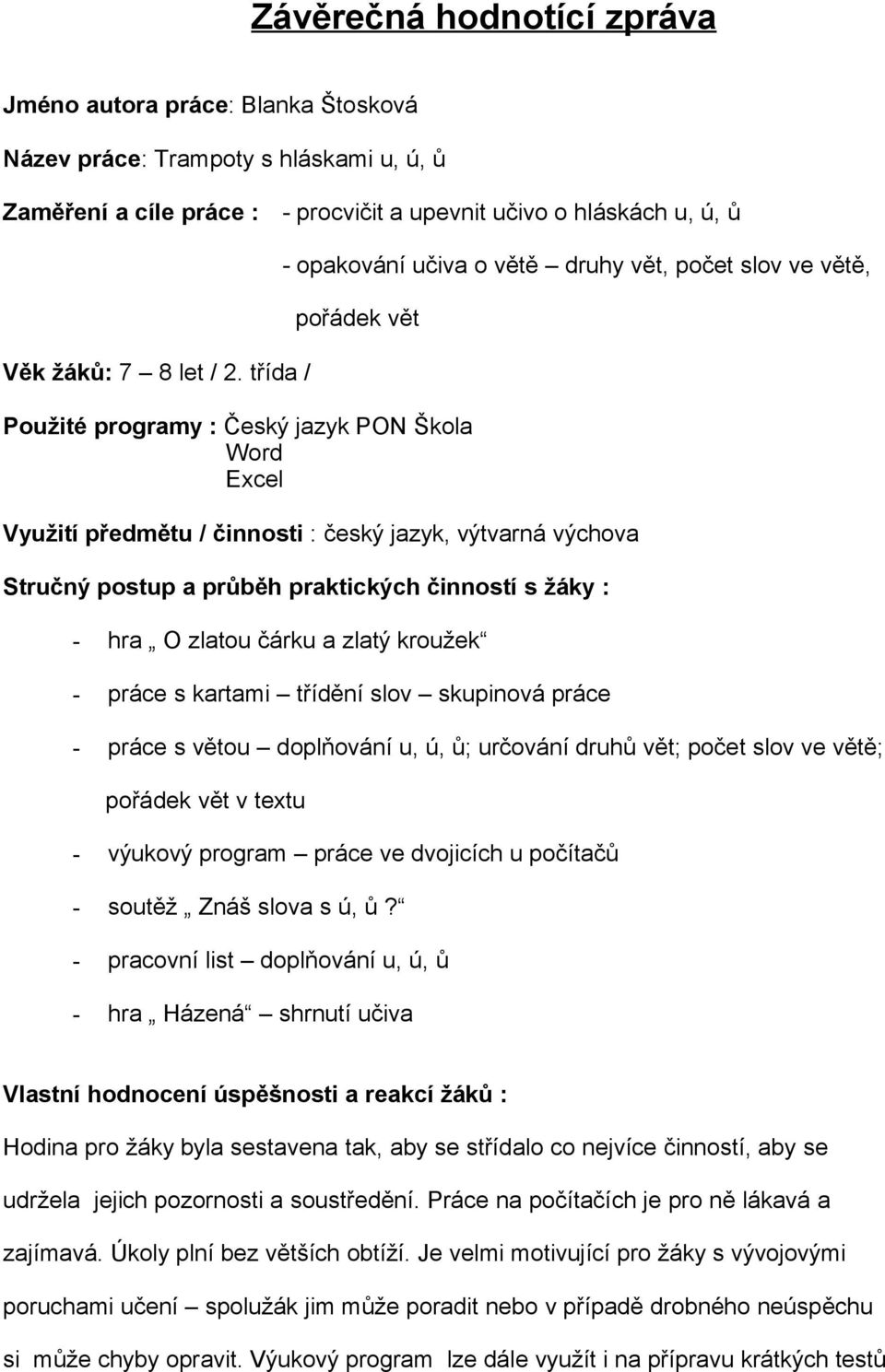 Závěrečná hodnotící zpráva

Jméno autora práce: Blanka Štosková

Název práce: Trampoty s hláskami u, ú, ů

Zaměření a cíle práce : - procvičit a upevnit učivo o hláskách u, ú, ů

- opakování učiva o větě – druhy vět, počet slov ve větě, pořádek vět

Věk žáků: 7 – 8 let / 2. třída /

Použité programy : Český jazyk PON Škola
Word
Excel

Využití předmětu / činnosti : český jazyk, výtvarná výchova

Stručný postup a průběh praktických činností s žáky :

- hra „ O zlatou čárku a zlatý kroužek“
- práce s kartami – třídění slov – skupinová práce
- práce s větou – doplňování u, ú, ů; určování druhů vět; počet slov ve větě; pořádek vět v textu
- výukový program – práce ve dvojicích u počítačů
- soutěž „ Znáš slova s ú, ů ?“
- pracovní list – doplňování u, ú, ů
- hra „ Házená“ – shrnutí učiva

Vlastní hodnocení úspěšnosti a reakcí žáků :

Hodina pro žáky byla sestavena tak, aby se střídalo co nejvíce činností, aby se udržela jejich pozornosti a soustředění. Práce na počítačích je pro ně lákavá a zajímavá. Úkoly plní bez větších obtíží. Je velmi motivující pro žáky s vývojovými poruchami učení – spolužák jim může poradit nebo v případě drobného neúspěchu si může chyby opravit. Výukový program lze dále využít i na přípravu krátkých testů